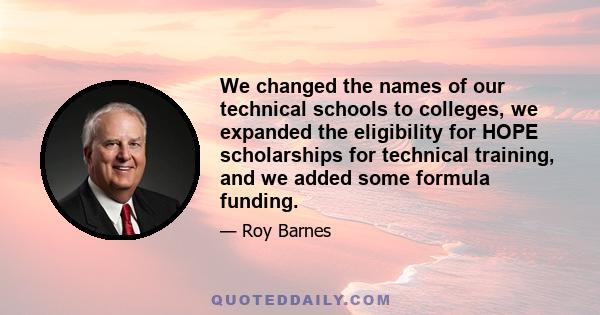 We changed the names of our technical schools to colleges, we expanded the eligibility for HOPE scholarships for technical training, and we added some formula funding.

— Roy Barnes

QUOTEDDAILY.COM